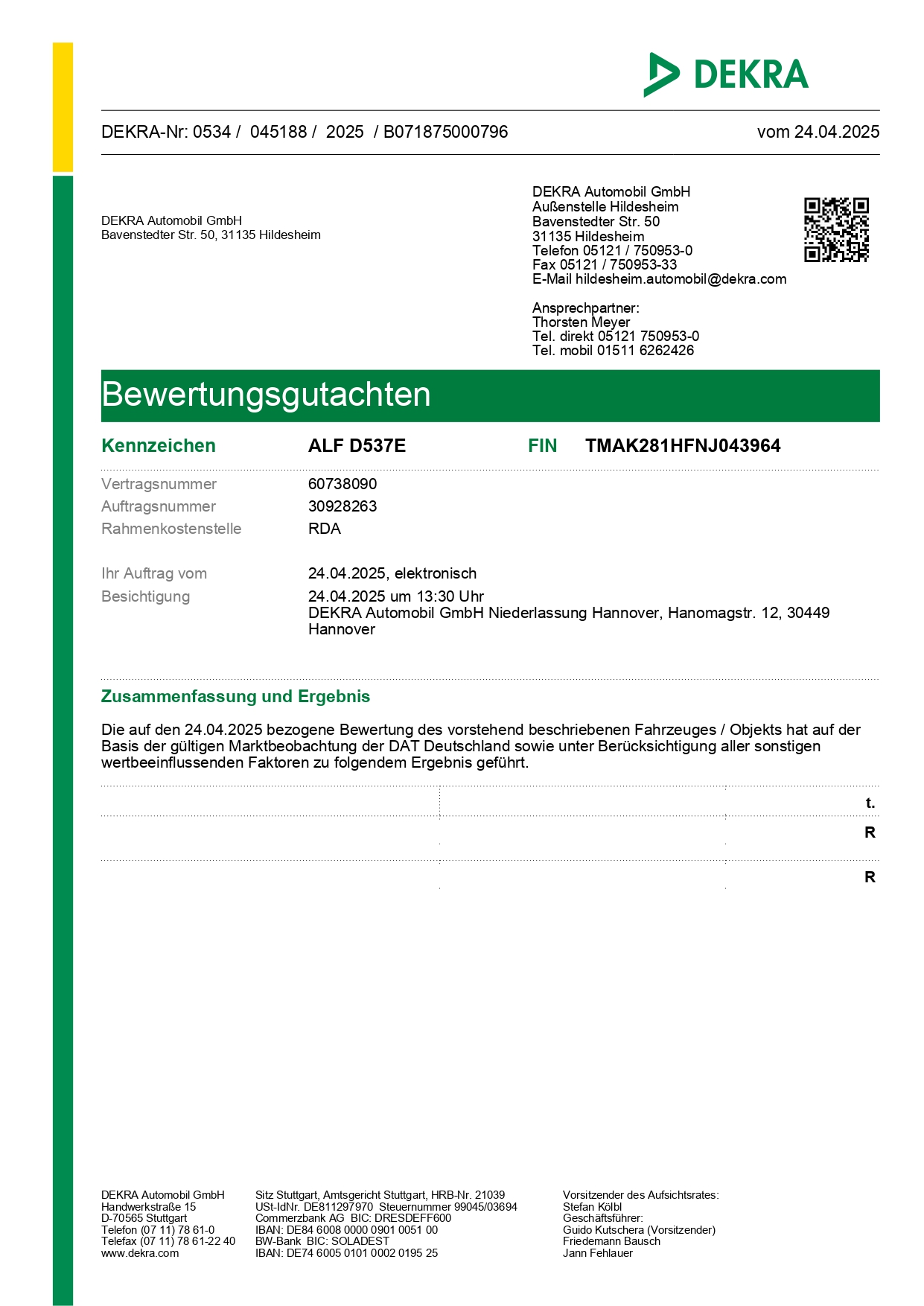 DEKRA

DEKRA-Nr: 0534 / 045188 / 2025 / B071875000796 vom 24.04.2025

DEKRA Automobil GmbH
Bavenstedter Str. 50, 31135 Hildesheim

DEKRA Automobil GmbH
Außenstelle Hildesheim
Bavenstedter Str. 50
31135 Hildesheim
Telefon 05121 / 750953-0
Fax 05121 / 750953-33
E-Mail hildesheim.automobil@dekra.com

Ansprechpartner:
Thorsten Meyer
Tel. direkt 05121 750953-0
Tel. mobil 01511 6262426

Bewertungsgutachten

Kennzeichen ALF D537E FIN TMAK281HFNJ043964

Vertragsnummer 60738090
Auftragsnummer 30928263
Rahmenkostenstelle RDA

Ihr Auftrag vom 24.04.2025, elektronisch
Besichtigung 24.04.2025 um 13:30 Uhr
DEKRA Automobil GmbH Niederlassung Hannover, Hanomagstr. 12, 30449 Hannover

Zusammenfassung und Ergebnis

Die auf den 24.04.2025 bezogene Bewertung des vorstehend beschriebenen Fahrzeuges / Objekts hat auf der Basis der gültigen Marktbeobachtung der DAT Deutschland sowie unter Berücksichtigung aller sonstigen wertbeeinflussenden Faktoren zu folgendem Ergebnis geführt.

t.
R
R

DEKRA Automobil GmbH
Handwerkstraße 15
D-70565 Stuttgart
Telefon (07 11) 78 61-0
Telefax (07 11) 78 61-22 40
www.dekra.com

Sitz Stuttgart, Amtsgericht Stuttgart, HRB-Nr. 21039
USt-IdNr. DE811297970 Steuernummer 99045/03694
Commerzbank AG BIC: DRESDEFF600
IBAN: DE84 6008 0000 0901 0051 00
BW-Bank BIC: SOLADEST
IBAN: DE74 6005 0101 0002 0195 25

Vorsitzender des Aufsichtsrates:
Stefan Kölbl
Geschäftsführer:
Guido Kutschera (Vorsitzender)
Friedemann Bausch
Jann Fehlauer